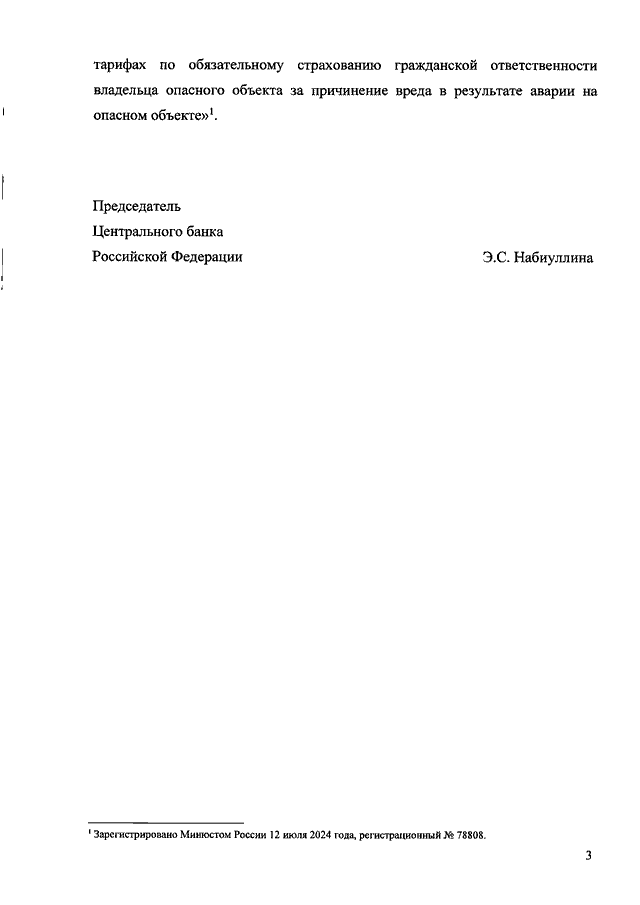 тарифах по обязательному страхованию гражданской ответственности владельца опасного объекта за причинение вреда в результате аварии на опасном объекте»$^1$.

Председатель
Центрального банка
Российской Федерации

Э.С. Набиуллина

$^1$ Зарегистрировано Минюстом России 12 июля 2024 года, регистрационный № 78808.

3